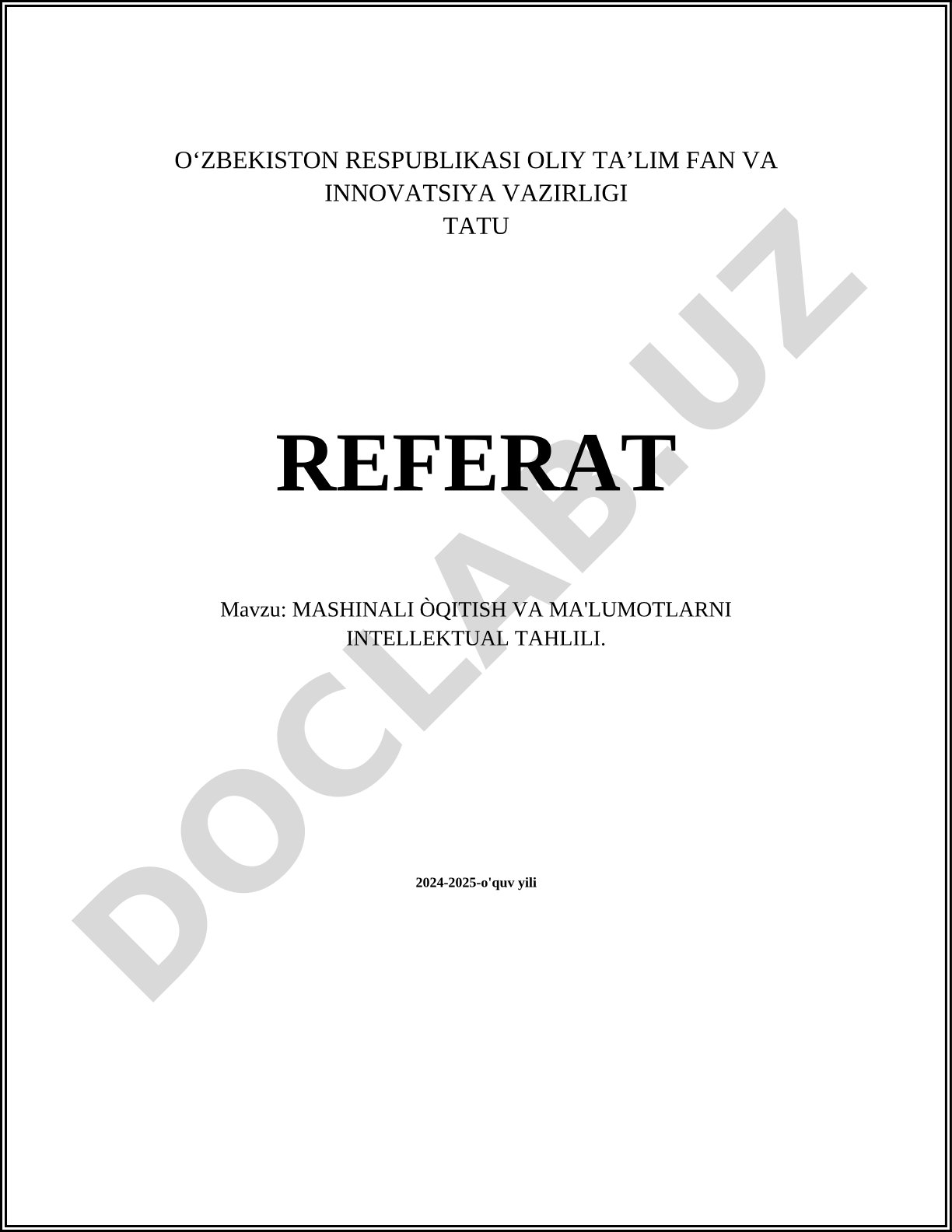 O'ZBEKISTON RESPUBLIKASI OLIY TA'LIM FAN VA INNOVATSIYA VAZIRLIGI
TATU

REFERAT

Mavzu: MASHINALI ÒQITISH VA MA'LUMOTLARNI INTELLEKTUAL TAHLILI.

2024-2025-o'quv yili

DOCLAB.UZ